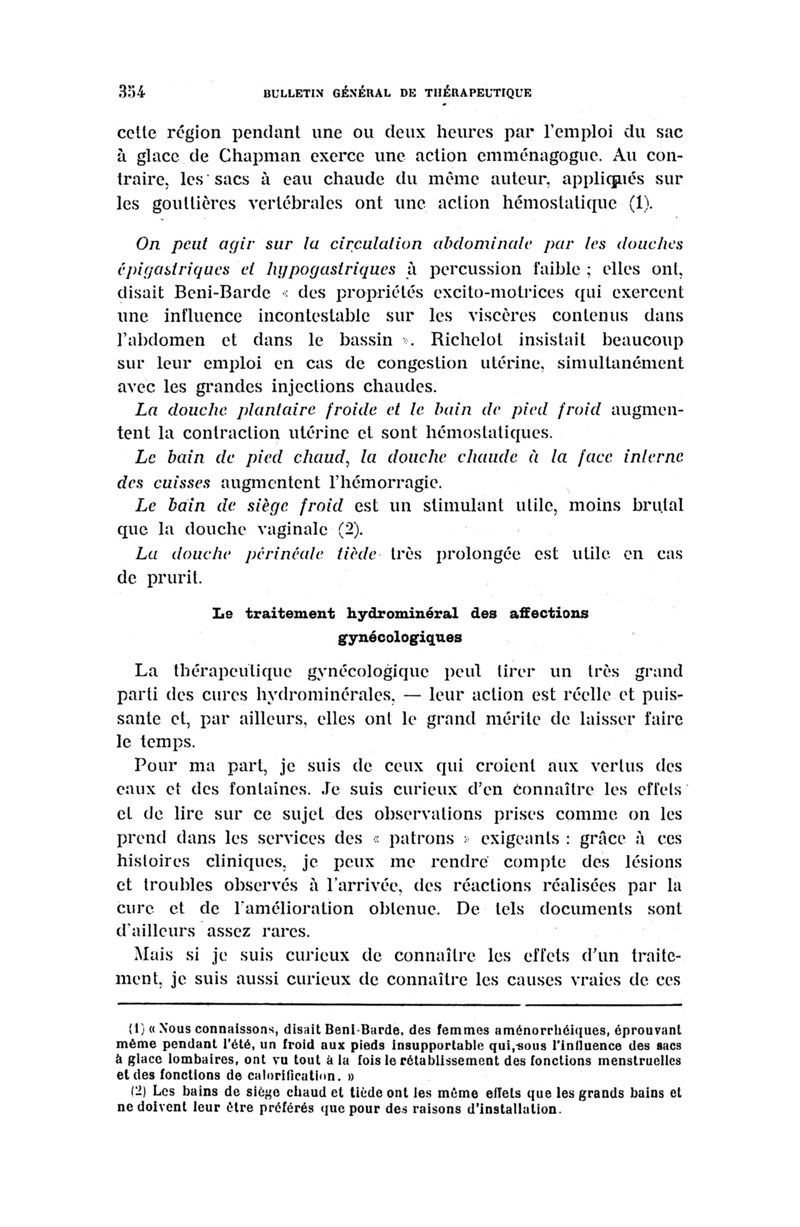 354 BULLETIN GÉNÉRAL DE THÉRAPEUTIQUE

cette région pendant une ou deux heures par l'emploi du sac à glace de Chapman exerce une action emménagogue. Au contraire, les sacs à eau chaude du même auteur, appliqués sur les gouttières vertébrales ont une action hémostatique (1).

On peut agir sur la circulation abdominale par les douches épigastriques et hypogastriques à percussion faible ; elles ont, disait Beni-Barde « des propriétés excito-motrices qui exercent une influence incontestable sur les viscères contenus dans l'abdomen et dans le bassin ». Richelot insistait beaucoup sur leur emploi en cas de congestion utérine, simultanément avec les grandes injections chaudes.

La douche plantaire froide et le bain de pied froid augmentent la contraction utérine et sont hémostatiques.

Le bain de pied chaud, la douche chaude à la face interne des cuisses augmentent l'hémorragie.

Le bain de siège froid est un stimulant utile, moins brutal que la douche vaginale (2).

La douche périnéale tiède très prolongée est utile en cas de prurit.

Le traitement hydrominéral des affections gynécologiques

La thérapeutique gynécologique peut tirer un très grand parti des cures hydrominérales, — leur action est réelle et puissante et, par ailleurs, elles ont le grand mérite de laisser faire le temps.

Pour ma part, je suis de ceux qui croient aux vertus des eaux et des fontaines. Je suis curieux d'en connaître les effets et de lire sur ce sujet des observations prises comme on les prend dans les services des « patrons » exigeants : grâce à ces histoires cliniques, je peux me rendre compte des lésions et troubles observés à l'arrivée, des réactions réalisées par la cure et de l'amélioration obtenue. De tels documents sont d'ailleurs assez rares.

Mais si je suis curieux de connaître les effets d'un traitement, je suis aussi curieux de connaître les causes vraies de ces

(1) « Nous connaissons, disait Beni-Barde, des femmes aménorrhéiques, éprouvant même pendant l'été, un froid aux pieds insupportable qui, sous l'influence des sacs à glace lombaires, ont vu tout à la fois le rétablissement des fonctions menstruelles et des fonctions de calorification. »

(2) Les bains de siège chaud et tiède ont les même effets que les grands bains et ne doivent leur être préférés que pour des raisons d'installation.